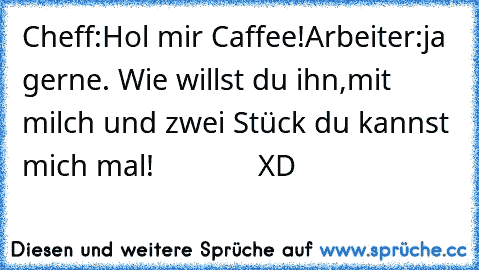 Cheff:Hol mir Caffee!Arbeiter:ja gerne. Wie willst du ihn,mit milch und zwei Stück du kannst mich mal! XD

Diesen und weitere Sprüche auf www.sprüche.cc